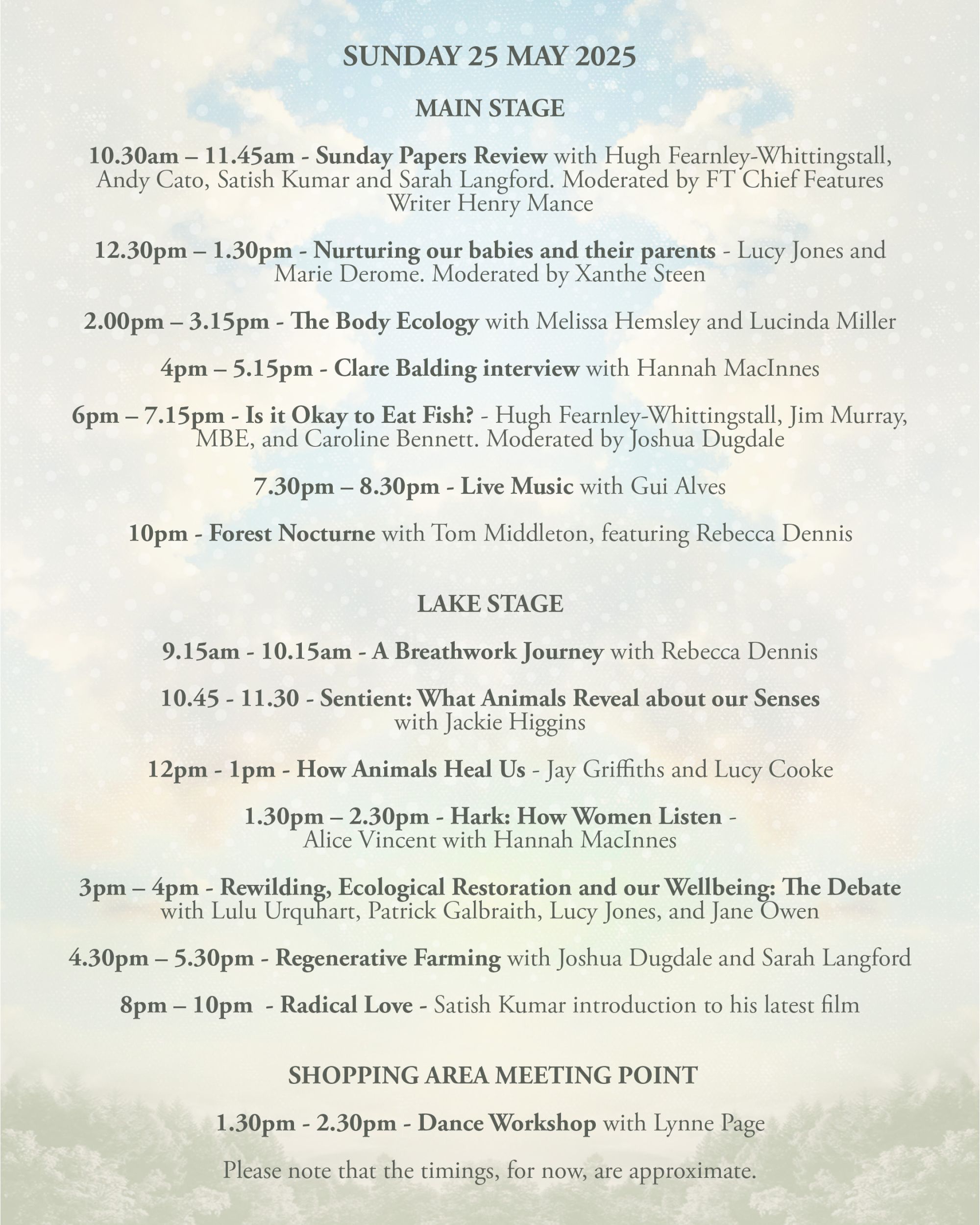 SUNDAY 25 MAY 2025

MAIN STAGE

10.30am – 11.45am - Sunday Papers Review with Hugh Fearnley-Whittingstall, Andy Cato, Satish Kumar and Sarah Langford. Moderated by FT Chief Features Writer Henry Mance

12.30pm – 1.30pm - Nurturing our babies and their parents - Lucy Jones and Marie Derome. Moderated by Xanthe Steen

2.00pm – 3.15pm - The Body Ecology with Melissa Hemsley and Lucinda Miller

4pm – 5.15pm - Clare Balding interview with Hannah MacInnes

6pm – 7.15pm - Is it Okay to Eat Fish? - Hugh Fearnley-Whittingstall, Jim Murray, MBE, and Caroline Bennett. Moderated by Joshua Dugdale

7.30pm – 8.30pm - Live Music with Gui Alves

10pm - Forest Nocturne with Tom Middleton, featuring Rebecca Dennis

LAKE STAGE

9.15am - 10.15am - A Breathwork Journey with Rebecca Dennis

10.45 - 11.30 - Sentient: What Animals Reveal about our Senses with Jackie Higgins

12pm - 1pm - How Animals Heal Us - Jay Griffiths and Lucy Cooke

1.30pm – 2.30pm - Hark: How Women Listen - Alice Vincent with Hannah MacInnes

3pm – 4pm - Rewilding, Ecological Restoration and our Wellbeing: The Debate with Lulu Urquhart, Patrick Galbraith, Lucy Jones, and Jane Owen

4.30pm – 5.30pm - Regenerative Farming with Joshua Dugdale and Sarah Langford

8pm – 10pm - Radical Love - Satish Kumar introduction to his latest film

SHOPPING AREA MEETING POINT

1.30pm - 2.30pm - Dance Workshop with Lynne Page

Please note that the timings, for now, are approximate.